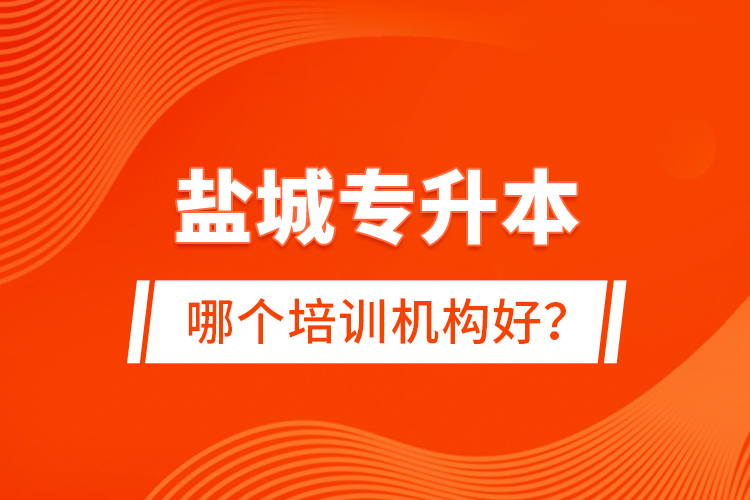 盐城专升本

哪个培训机构好?